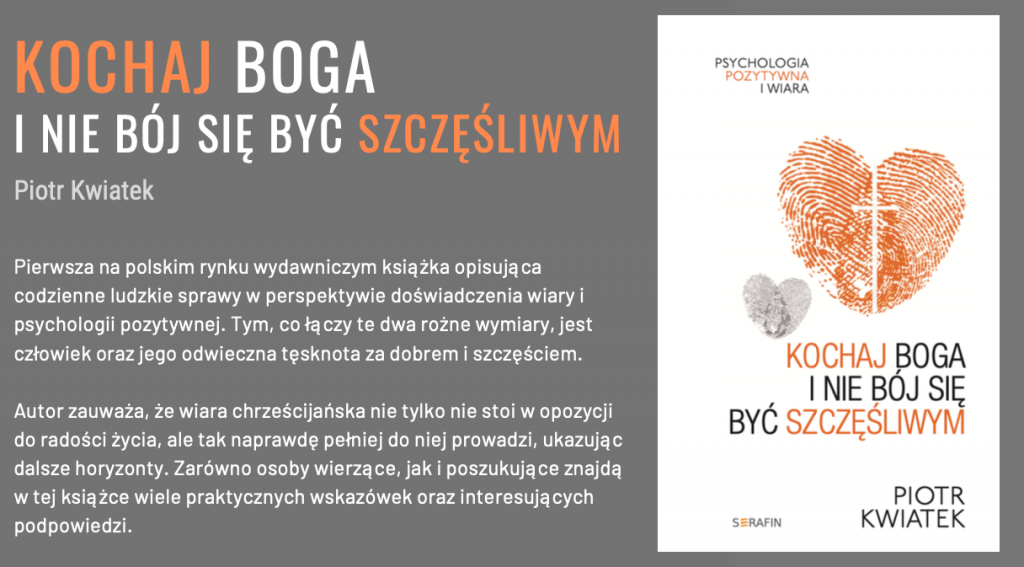 KOCHAJ BOGA
I NIE BÓJ SIĘ BYĆ SZCZĘŚLIWYM

Piotr Kwiatek

Pierwsza na polskim rynku wydawniczym książka opisująca codzienne ludzkie sprawy w perspektywie doświadczenia wiary i psychologii pozytywnej. Tym, co łączy te dwa rożne wymiary, jest człowiek oraz jego odwieczna tęsknota za dobrem i szczęściem.

Autor zauważa, że wiara chrześcijańska nie tylko nie stoi w opozycji do radości życia, ale tak naprawdę pełniej do niej prowadzi, ukazując dalsze horyzonty. Zarówno osoby wierzące, jak i poszukujące znajdą w tej książce wiele praktycznych wskazówek oraz interesujących podpowiedzi.

PSYCHOLOGIA
POZYTYWNA
I WIARA

KOCHAJ BOGA
I NIE BÓJ SIĘ
BYĆ SZCZĘŚLIWYM

SERAFIN

PIOTR
KWIATEK